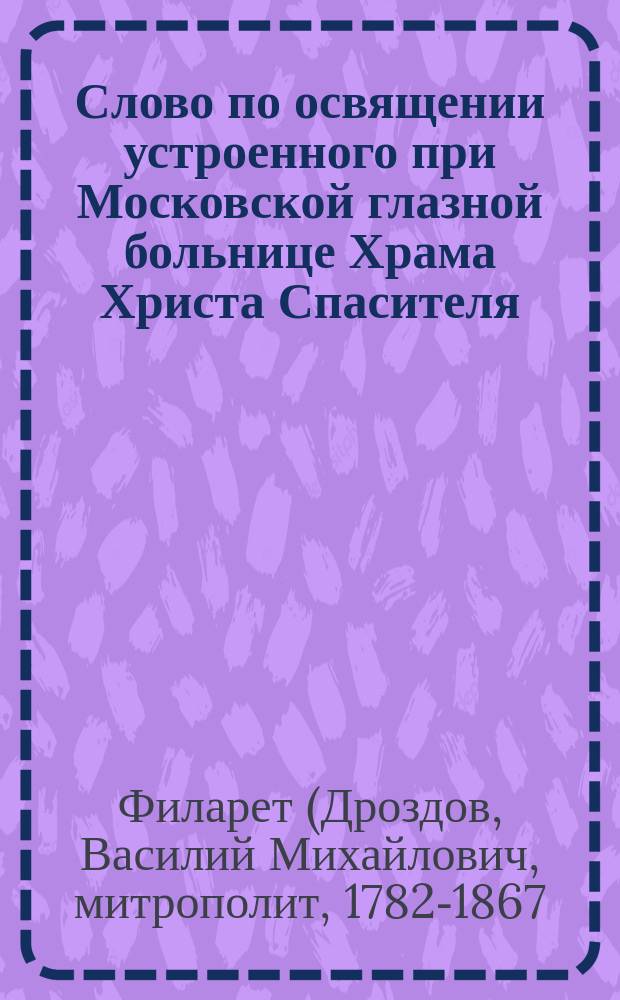 Слово по освящении устроенного при Московской глазной больнице Храма Христа Спасителя

Филарет (Дроздов, Василий Михайлович, митрополит, 1782-1867